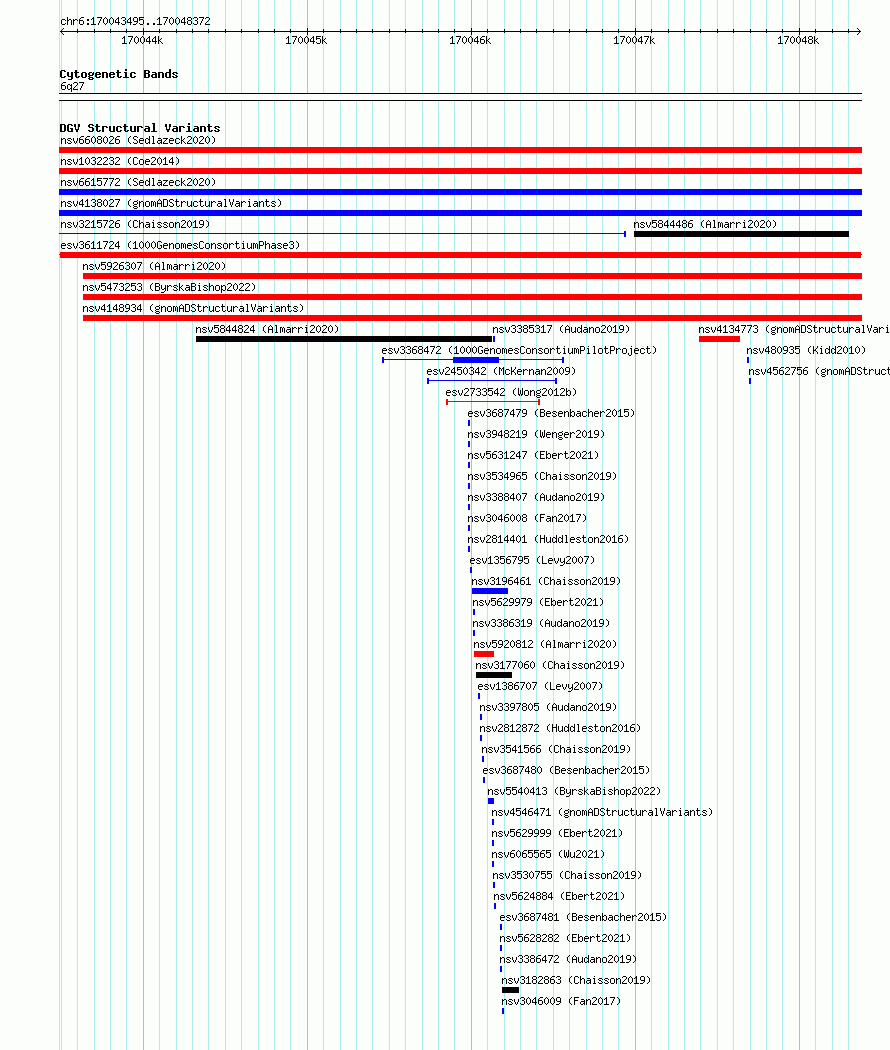 chr6:170043495..170048372

170044k
170045k
170046k
170047k
170048k

Cytogenetic Bands
6q27

DGV Structural Variants
nsv6608026 (Sedlazeck2020)
nsv1032232 (Coe2014)
nsv6615772 (Sedlazeck2020)
nsv4138027 (gnomADStructuralVariants)
nsv3215726 (Chaisson2019)
nsv5844486 (Almarri2020)
esv3611724 (1000GenomesConsortiumPhase3)
nsv5926307 (Almarri2020)
nsv5473253 (ByrskaBishop2022)
nsv4148934 (gnomADStructuralVariants)
nsv5844824 (Almarri2020)
nsv3385317 (Audano2019)
nsv4134773 (gnomADStructuralVari
esv3368472 (1000GenomesConsortiumPilotProject)
nsv480935 (Kidd2010)
esv2450342 (McKernan2009)
nsv4562756 (gnomADStruct
esv2733542 (Wong2012b)
esv3687479 (Besenbacher2015)
nsv3948219 (Wenger2019)
nsv5631247 (Ebert2021)
nsv3534965 (Chaisson2019)
nsv3388407 (Audano2019)
nsv3046008 (Fan2017)
nsv2814401 (Huddleston2016)
esv1356795 (Levy2007)
nsv3196461 (Chaisson2019)
nsv5629979 (Ebert2021)
nsv3386319 (Audano2019)
nsv5920812 (Almarri2020)
nsv3177060 (Chaisson2019)
esv1386707 (Levy2007)
nsv3397805 (Audano2019)
nsv2812872 (Huddleston2016)
nsv3541566 (Chaisson2019)
esv3687480 (Besenbacher2015)
nsv5540413 (ByrskaBishop2022)
nsv4546471 (gnomADStructuralVariants)
nsv5629999 (Ebert2021)
nsv6065565 (Wu2021)
nsv3530755 (Chaisson2019)
nsv5624884 (Ebert2021)
esv3687481 (Besenbacher2015)
nsv5628282 (Ebert2021)
nsv3386472 (Audano2019)
nsv3182863 (Chaisson2019)
nsv3046009 (Fan2017)